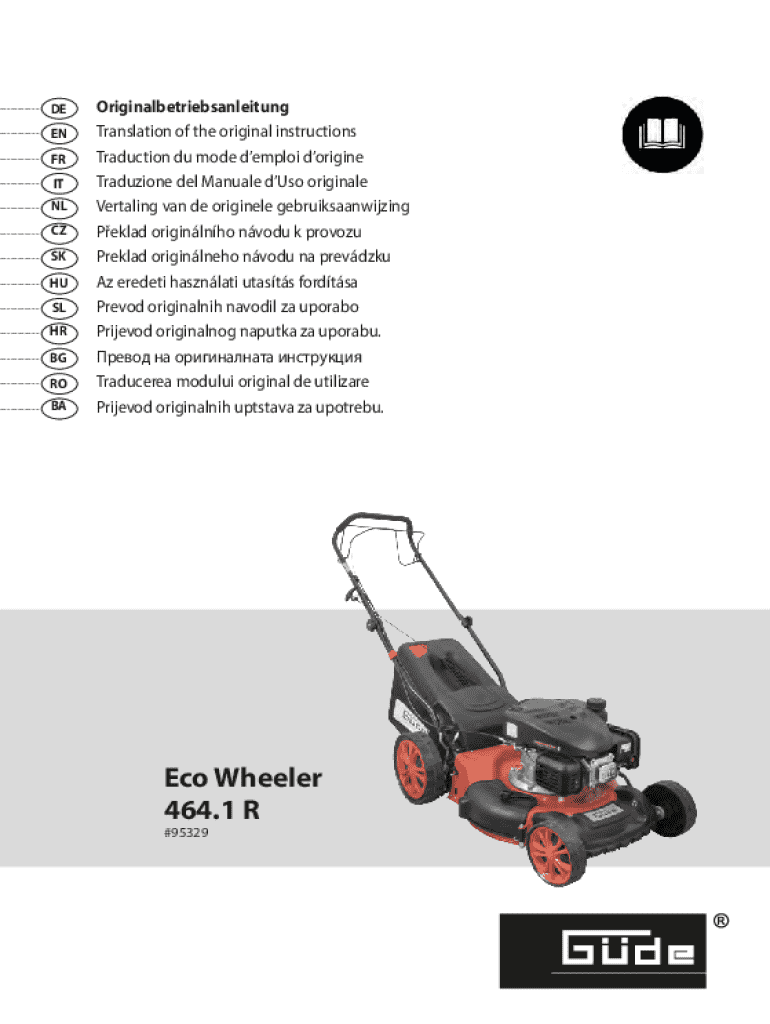 DE Originalbetriebsanleitung
EN Translation of the original instructions
FR Traduction du mode d'emploi d'origine
IT Traduzione del Manuale d'Uso originale
NL Vertaling van de originele gebruiksaanwijzing
CZ Překlad originálního návodu k provozu
SK Preklad originálneho návodu na prevádzku
HU Az eredeti használati utasítás fordítása
SL Prevod originalnih navodil za uporabo
HR Prijevod originalnog naputka za uporabu.
BG Превод на оригиналната инструкция
RO Traducerea modului original de utilizare
BA Prijevod originalnih uptstava za upotrebu.

Eco Wheeler
464.1 R
#95329

GÜDE ®